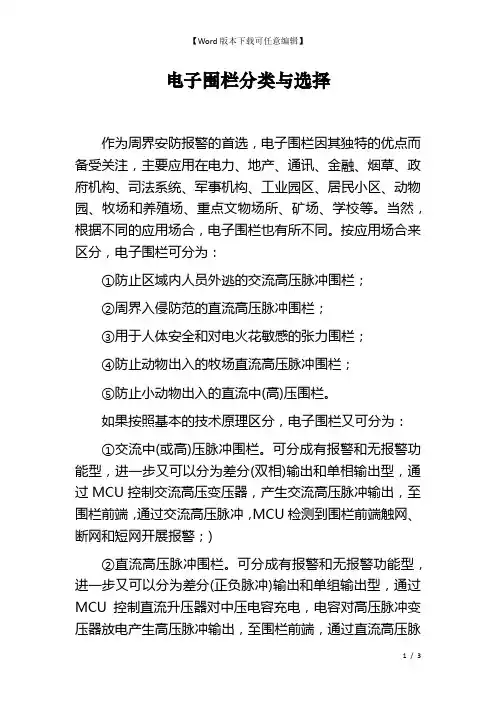 【Word版本下载可任意编辑】

电子围栏分类与选择

作为周界安防报警的首选，电子围栏因其独特的优点而备受关注，主要应用在电力、地产、通讯、金融、烟草、政府机构、司法系统、军事机构、工业园区、居民小区、动物园、牧场和养殖场、重点文物场所、矿场、学校等。当然，根据不同的应用场合，电子围栏也有所不同。按应用场合来区分，电子围栏可分为：

①防止区域内人员外逃的交流高压脉冲围栏；

②周界入侵防范的直流高压脉冲围栏；

③用于人体安全和对电火花敏感的张力围栏；

④防止动物出入的牧场直流高压脉冲围栏；

⑤防止小动物出入的直流中(高)压围栏。

如果按照基本的技术原理区分，电子围栏又可分为：

①交流中(或高)压脉冲围栏。可分成有报警和无报警功能型，进一步又可以分为差分(双相)输出和单相输出型，通过MCU控制交流高压变压器，产生交流高压脉冲输出，至围栏前端，通过交流高压脉冲，MCU检测到围栏前端触网、断网和短网开展报警；)

②直流高压脉冲围栏。可分成有报警和无报警功能型，进一步又可以分为差分(正负脉冲)输出和单组输出型，通过MCU 控制直流升压器对中压电容充电，电容对高压脉冲变压器放电产生高压脉冲输出，至围栏前端，通过直流高压脉

1 / 3